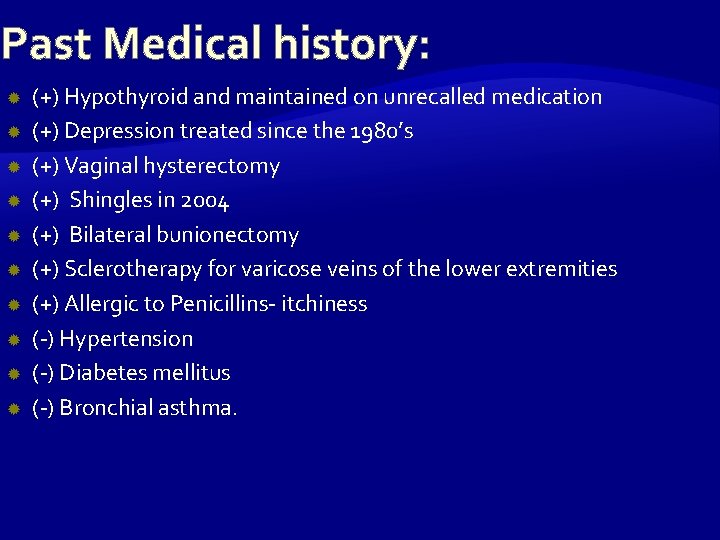 Past Medical history:

(+) Hypothyroid and maintained on unrecalled medication
(+) Depression treated since the 1980's
(+) Vaginal hysterectomy
(+) Shingles in 2004
(+) Bilateral bunionectomy
(+) Sclerotherapy for varicose veins of the lower extremities
(+) Allergic to Penicillins- itchiness
(-) Hypertension
(-) Diabetes mellitus
(-) Bronchial asthma.